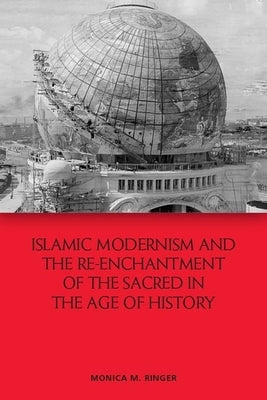 ISLAMIC MODERNISM AND THE RE-ENCHANTMENT OF THE SACRED IN THE AGE OF HISTORY

MONICA M. RINGER